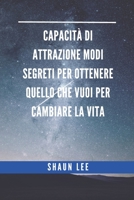 CAPACITÀ DI ATTRAZIONE MODI SEGRETI PER OTTENERE QUELLO CHE VUOI PER CAMBIARE LA VITA

SHAUN LEE